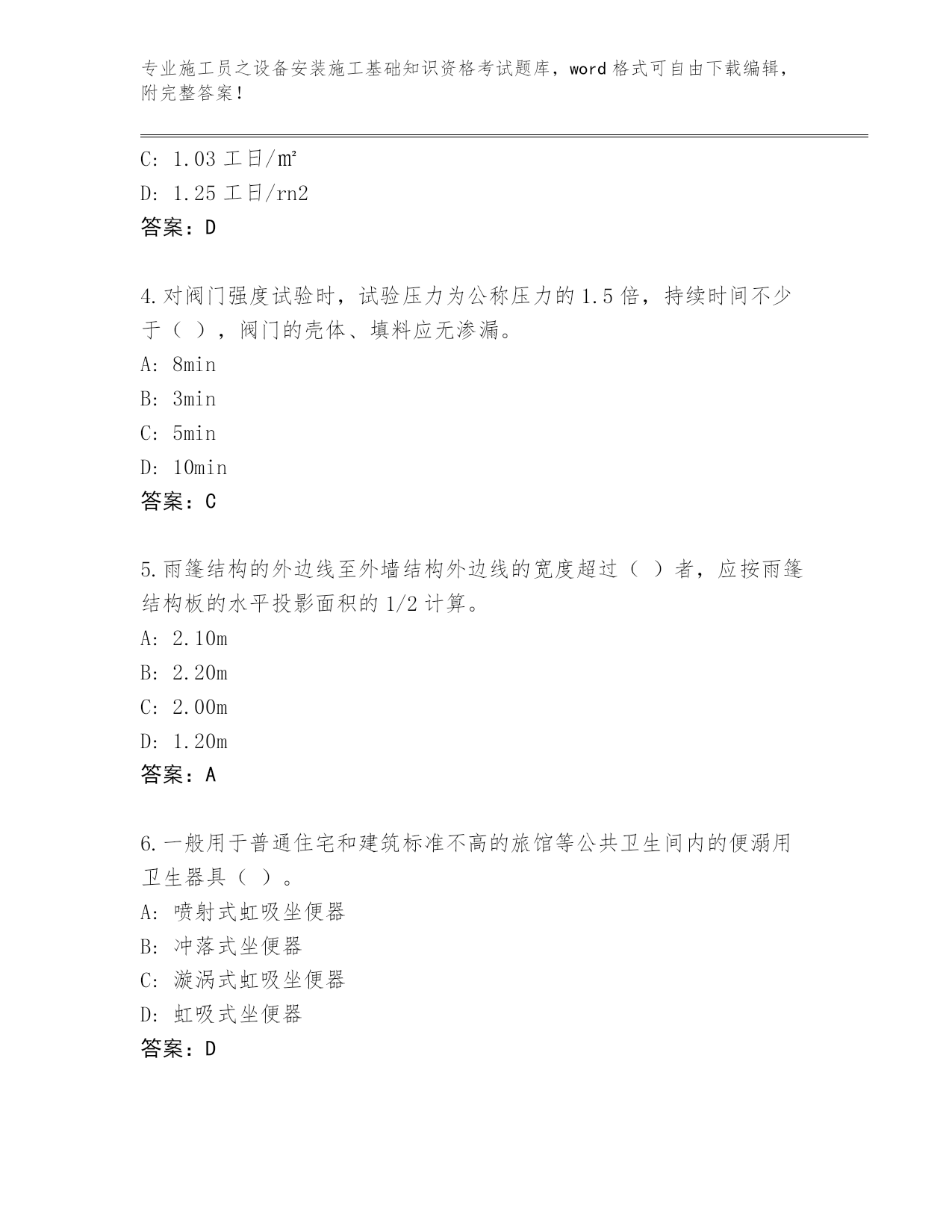 专业施工员之设备安装施工基础知识资格考试题库，word 格式可自由下载编辑，附完整答案！

C: 1.03 工日/㎡
D: 1.25 工日/rn2
答案：D

4.对阀门强度试验时，试验压力为公称压力的 1.5 倍，持续时间不少于（ ），阀门的壳体、填料应无渗漏。
A: 8min
B: 3min
C: 5min
D: 10min
答案：C

5.雨篷结构的外边线至外墙结构外边线的宽度超过（ ）者，应按雨篷结构板的水平投影面积的 1/2 计算。
A: 2.10m
B: 2.20m
C: 2.00m
D: 1.20m
答案：A

6.一般用于普通住宅和建筑标准不高的旅馆等公共卫生间内的便溺用卫生器具（ ）。
A: 喷射式虹吸坐便器
B: 冲落式坐便器
C: 漩涡式虹吸坐便器
D: 虹吸式坐便器
答案：D